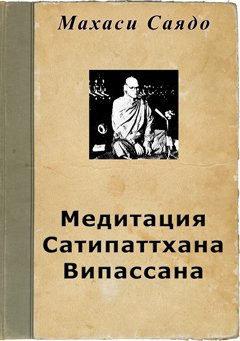 Махаси Саядо

Медитация
Сатипаттхана
Випассана